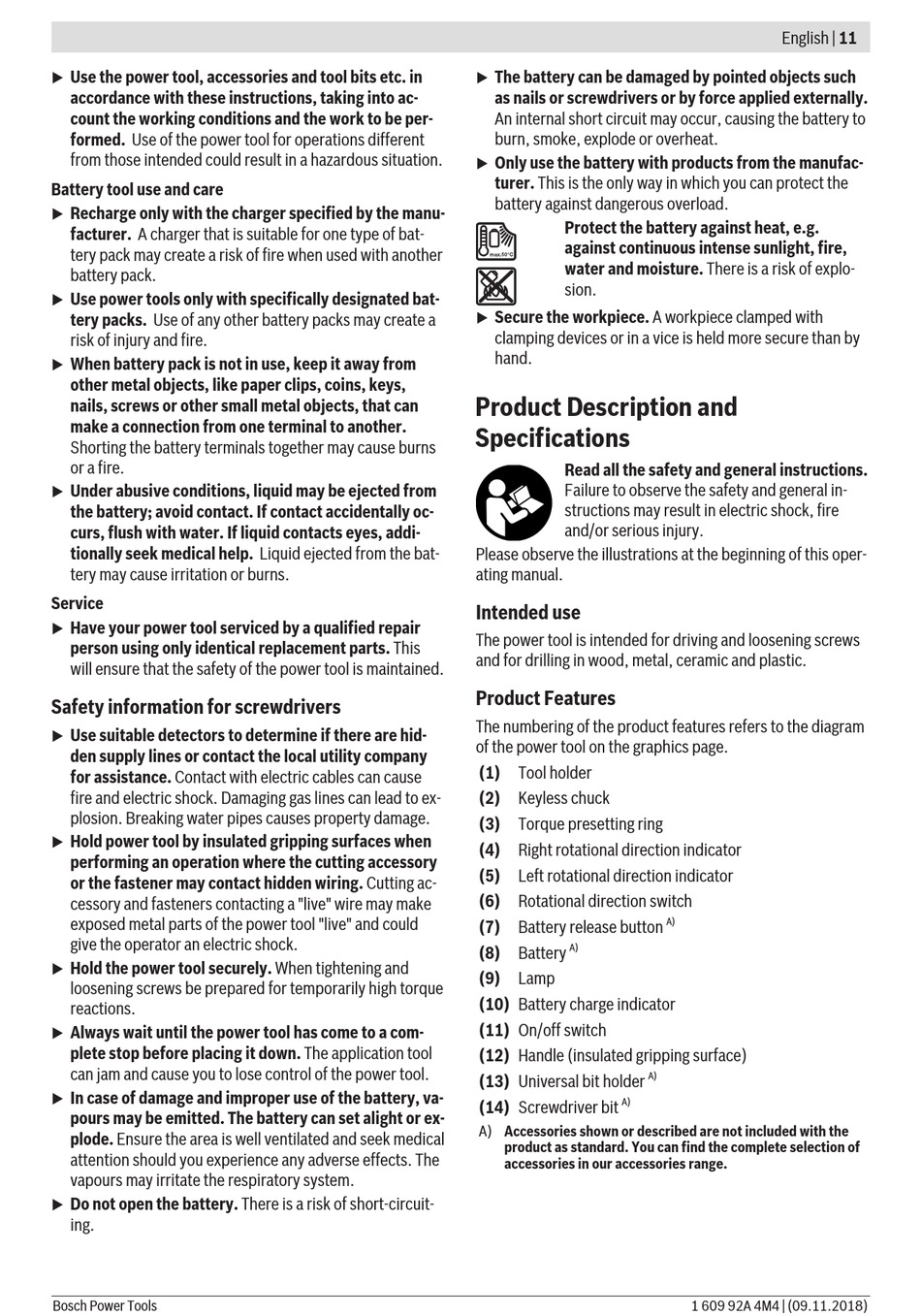 English | 11

▶ Use the power tool, accessories and tool bits etc. in accordance with these instructions, taking into account the working conditions and the work to be performed. Use of the power tool for operations different from those intended could result in a hazardous situation.

Battery tool use and care

▶ Recharge only with the charger specified by the manufacturer. A charger that is suitable for one type of battery pack may create a risk of fire when used with another battery pack.

▶ Use power tools only with specifically designated battery packs. Use of any other battery packs may create a risk of injury and fire.

▶ When battery pack is not in use, keep it away from other metal objects, like paper clips, coins, keys, nails, screws or other small metal objects, that can make a connection from one terminal to another. Shorting the battery terminals together may cause burns or a fire.

▶ Under abusive conditions, liquid may be ejected from the battery; avoid contact. If contact accidentally occurs, flush with water. If liquid contacts eyes, additionally seek medical help. Liquid ejected from the battery may cause irritation or burns.

Service

▶ Have your power tool serviced by a qualified repair person using only identical replacement parts. This will ensure that the safety of the power tool is maintained.

Safety information for screwdrivers

▶ Use suitable detectors to determine if there are hidden supply lines or contact the local utility company for assistance. Contact with electric cables can cause fire and electric shock. Damaging gas lines can lead to explosion. Breaking water pipes causes property damage.

▶ Hold power tool by insulated gripping surfaces when performing an operation where the cutting accessory or the fastener may contact hidden wiring. Cutting accessory and fasteners contacting a "live" wire may make exposed metal parts of the power tool "live" and could give the operator an electric shock.

▶ Hold the power tool securely. When tightening and loosening screws be prepared for temporarily high torque reactions.

▶ Always wait until the power tool has come to a complete stop before placing it down. The application tool can jam and cause you to lose control of the power tool.

▶ In case of damage and improper use of the battery, vapours may be emitted. The battery can set alight or explode. Ensure the area is well ventilated and seek medical attention should you experience any adverse effects. The vapours may irritate the respiratory system.

▶ Do not open the battery. There is a risk of short-circuiting.

▶ The battery can be damaged by pointed objects such as nails or screwdrivers or by force applied externally. An internal short circuit may occur, causing the battery to burn, smoke, explode or overheat.

▶ Only use the battery with products from the manufacturer. This is the only way in which you can protect the battery against dangerous overload.

max.50°C

Protect the battery against heat, e.g. against continuous intense sunlight, fire, water and moisture. There is a risk of explosion.

▶ Secure the workpiece. A workpiece clamped with clamping devices or in a vice is held more secure than by hand.

Product Description and Specifications

Read all the safety and general instructions. Failure to observe the safety and general instructions may result in electric shock, fire and/or serious injury.

Please observe the illustrations at the beginning of this operating manual.

Intended use

The power tool is intended for driving and loosening screws and for drilling in wood, metal, ceramic and plastic.

Product Features

The numbering of the product features refers to the diagram of the power tool on the graphics page.

(1) Tool holder
(2) Keyless chuck
(3) Torque presetting ring
(4) Right rotational direction indicator
(5) Left rotational direction indicator
(6) Rotational direction switch
(7) Battery release button $^{A)}$
(8) Battery $^{A)}$
(9) Lamp
(10) Battery charge indicator
(11) On/off switch
(12) Handle (insulated gripping surface)
(13) Universal bit holder $^{A)}$
(14) Screwdriver bit $^{A)}$

A) Accessories shown or described are not included with the product as standard. You can find the complete selection of accessories in our accessories range.

Bosch Power Tools

1 609 92A 4M4 | (09.11.2018)